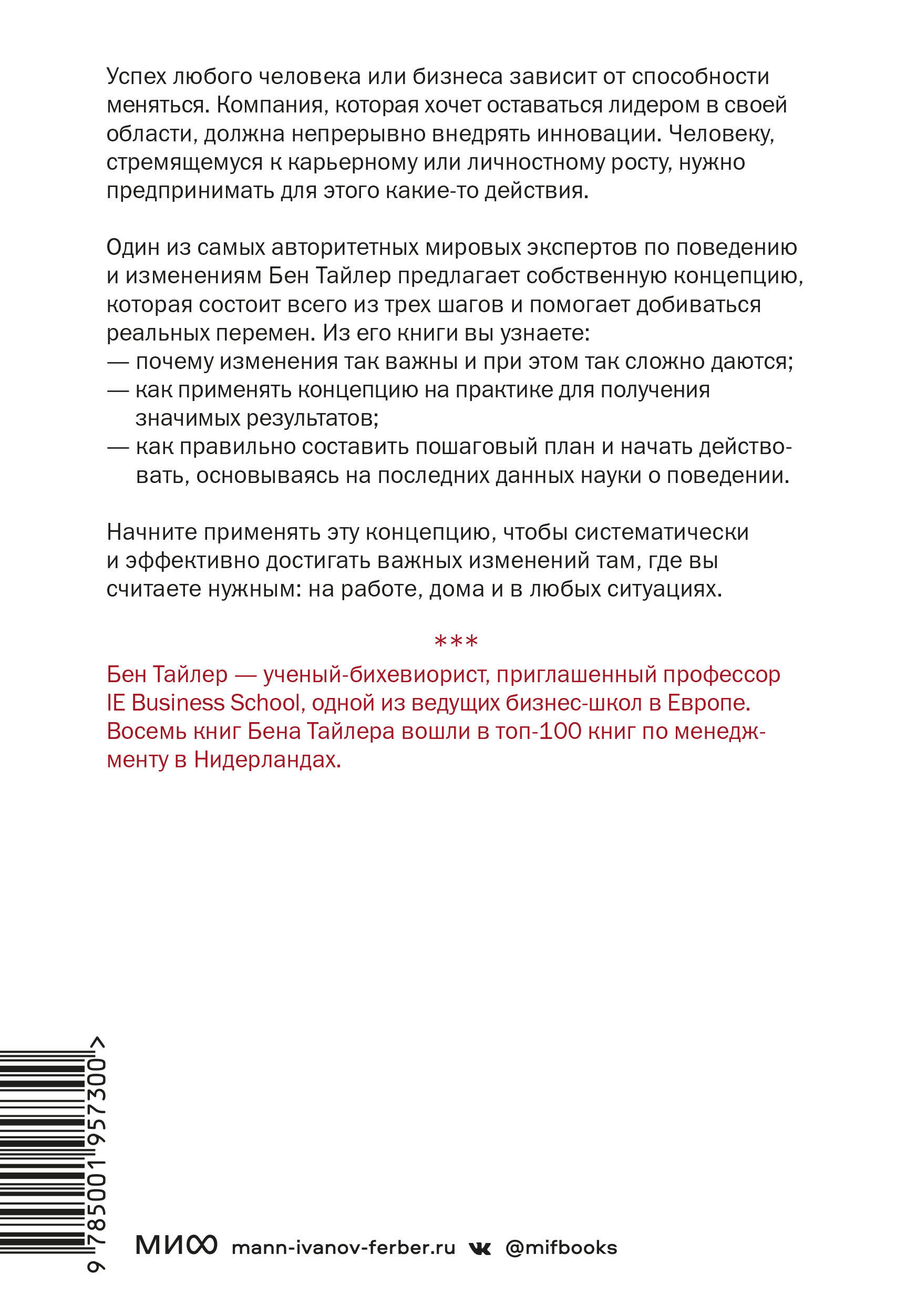 Успех любого человека или бизнеса зависит от способности меняться. Компания, которая хочет оставаться лидером в своей области, должна непрерывно внедрять инновации. Человеку, стремящемуся к карьерному или личностному росту, нужно предпринимать для этого какие-то действия.

Один из самых авторитетных мировых экспертов по поведению и изменениям Бен Тайлер предлагает собственную концепцию, которая состоит всего из трех шагов и помогает добиваться реальных перемен. Из его книги вы узнаете:
— почему изменения так важны и при этом так сложно даются;
— как применять концепцию на практике для получения значимых результатов;
— как правильно составить пошаговый план и начать действовать, основываясь на последних данных науки о поведении.

Начните применять эту концепцию, чтобы систематически и эффективно достигать важных изменений там, где вы считаете нужным: на работе, дома и в любых ситуациях.

***

Бен Тайлер — ученый-бихевиорист, приглашенный профессор IE Business School, одной из ведущих бизнес-школ в Европе. Восемь книг Бена Тайлера вошли в топ-100 книг по менеджменту в Нидерландах.

9 785001 957300 >

МИФ mann-ivanov-ferber.ru @mifbooks